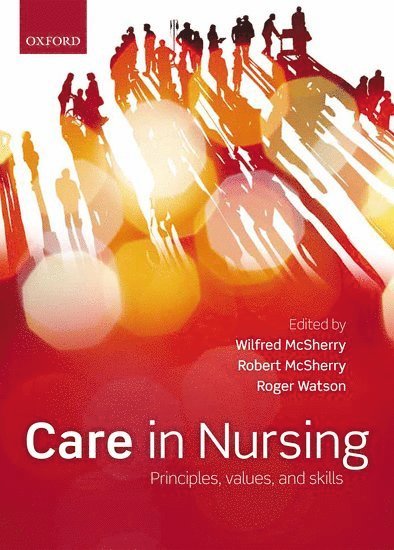 OXFORD

Edited by
Wilfred McSherry
Robert McSherry
Roger Watson

Care in Nursing
Principles, values, and skills